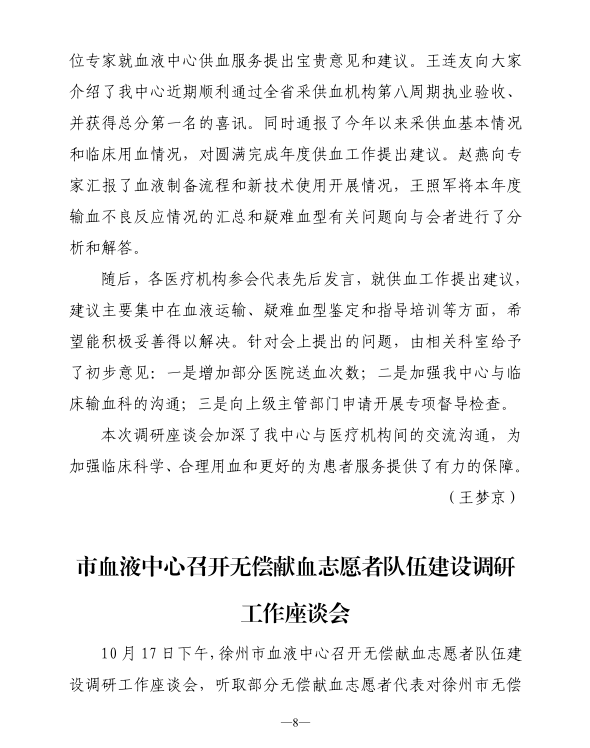 位专家就血液中心供血服务提出宝贵意见和建议。王连友向大家介绍了我中心近期顺利通过全省采供血机构第八周期执业验收、并获得总分第一名的喜讯。同时通报了今年以来采供血基本情况和临床用血情况，对圆满完成年度供血工作提出建议。赵燕向专家汇报了血液制备流程和新技术使用开展情况，王照军将本年度输血不良反应情况的汇总和疑难血型有关问题向与会者进行了分析和解答。

随后，各医疗机构参会代表先后发言，就供血工作提出建议，建议主要集中在血液运输、疑难血型鉴定和指导培训等方面，希望能积极妥善得以解决。针对会上提出的问题，由相关科室给予了初步意见：一是增加部分医院送血次数；二是加强我中心与临床输血科的沟通；三是向上级主管部门申请开展专项督导检查。

本次调研座谈会加深了我中心与医疗机构间的交流沟通，为加强临床科学、合理用血和更好的为患者服务提供了有力的保障。

（王梦京）

市血液中心召开无偿献血志愿者队伍建设调研工作座谈会

10月17日下午，徐州市血液中心召开无偿献血志愿者队伍建设调研工作座谈会，听取部分无偿献血志愿者代表对徐州市无偿

—8—